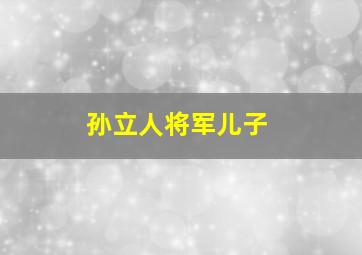 孙立人将军儿子